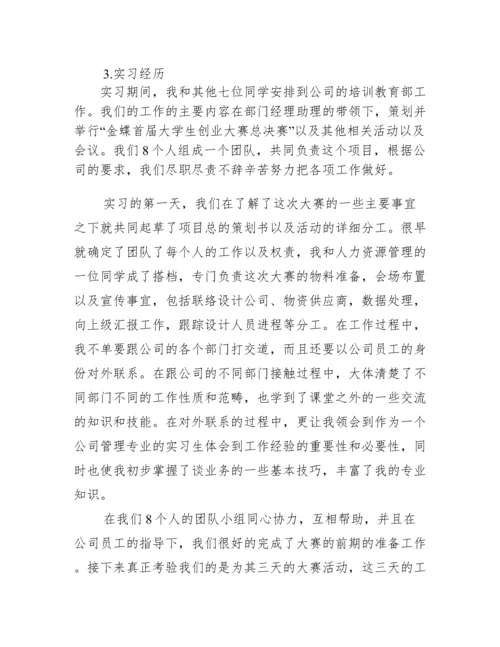 3.实习经历

实习期间，我和其他七位同学安排到公司的培训教育部工作。我们的工作的主要内容在部门经理助理的带领下，策划并举行“金蝶首届大学生创业大赛总决赛”以及其他相关活动以及会议。我们8个人组成一个团队，共同负责这个项目，根据公司的要求，我们尽职尽责不辞辛苦努力把各项工作做好。

实习的第一天，我们在了解了这次大赛的一些主要事宜之下就共同起草了项目总的策划书以及活动的详细分工。很早就确定了团队了每个人的工作以及权责，我和人力资源管理的一位同学成了搭档，专门负责这次大赛的物料准备，会场布置以及宣传事宜，包括联络设计公司、物资供应商，数据处理，向上级汇报工作，跟踪设计人员进程等分工。在工作过程中，我不单要跟公司的各个部门打交道，而且还要以公司员工的身份对外联系。在跟公司的不同部门接触过程中，大体清楚了不同部门不同的工作性质和范畴，也学到了课堂之外的一些交流的知识和技能。在对外联系的过程中，更让我领会到作为一个公司管理专业的实习生体会到工作经验的重要性和必要性，同时也使我初步掌握了谈业务的一些基本技巧，丰富了我的专业知识。

在我们8个人的团队小组同心协力，互相帮助，并且在公司员工的指导下，我们很好的完成了大赛的前期的准备工作。接下来真正考验我们的是为其三天的大赛活动，这三天的工